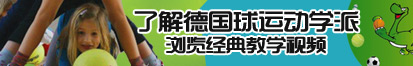 了解德国球运动学派
浏览经典教学视频